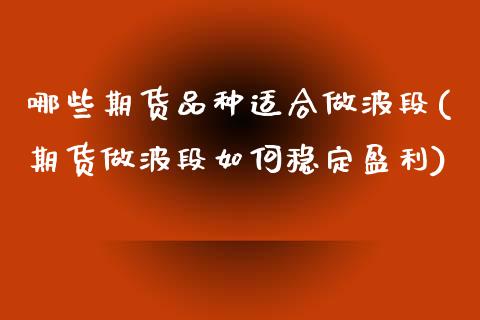 哪些期货品种适合做波段(期货做波段如何稳定盈利)